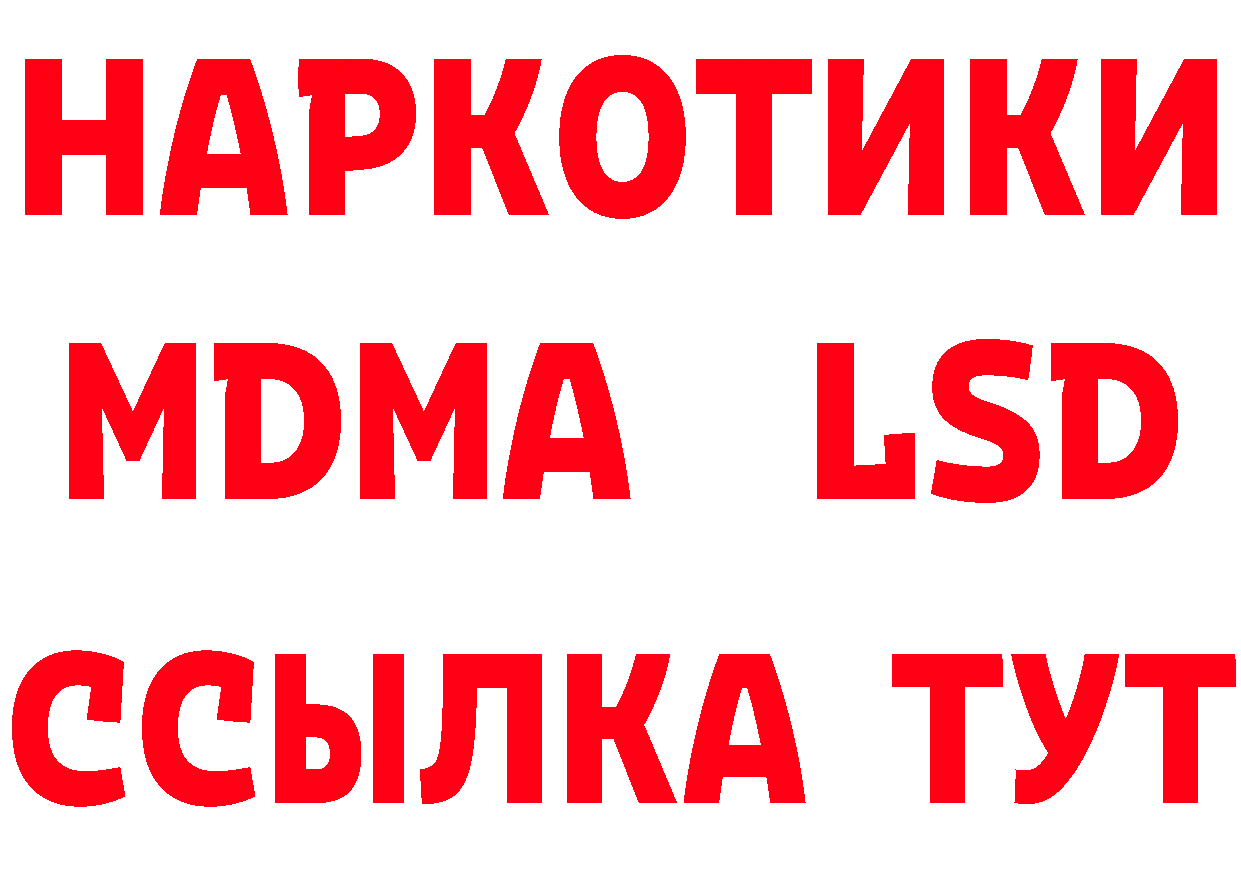 НАРКОТИКИ
MDMA LSD
ССЫЛКА ТУТ